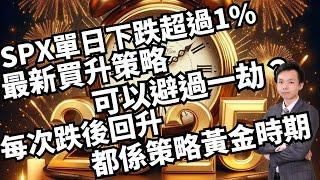 SPX單日下跌超過1%
最新買升策略
可以避過一劫？
每次跌後回升
都係策略黃金時期